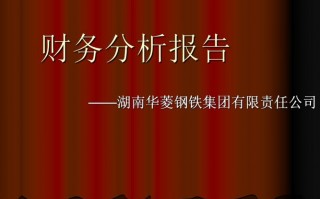 财务分析报告

——湖南华菱钢铁集团有限责任公司